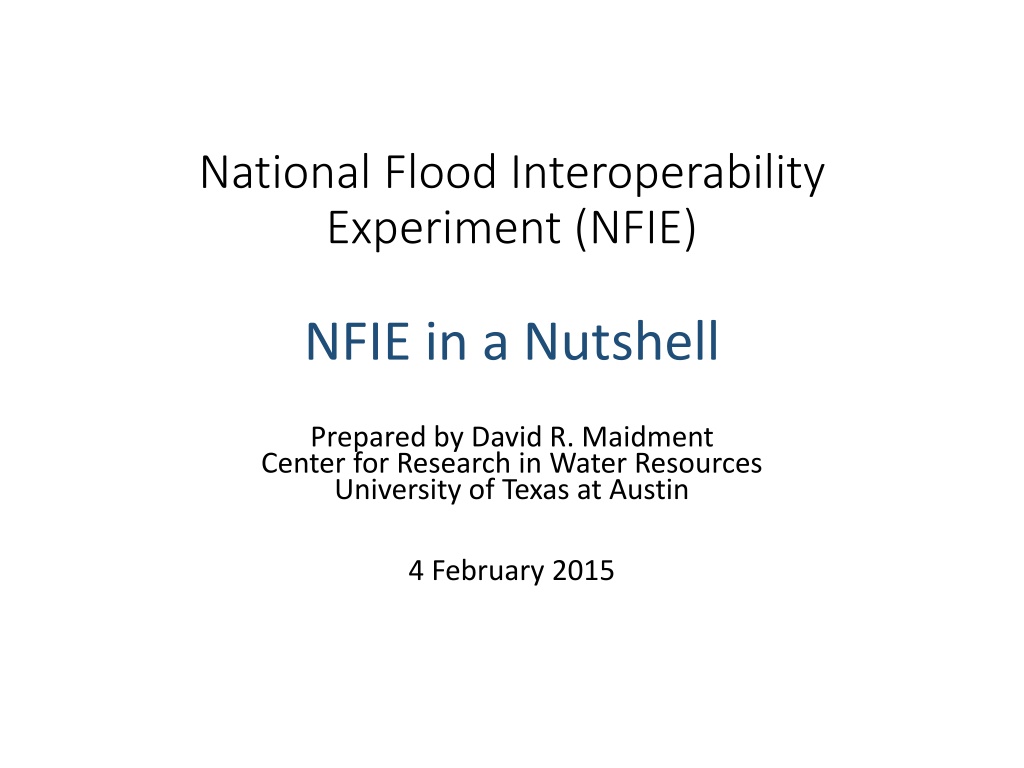 National Flood Interoperability Experiment (NFIE)

NFIE in a Nutshell

Prepared by David R. Maidment
Center for Research in Water Resources
University of Texas at Austin

4 February 2015